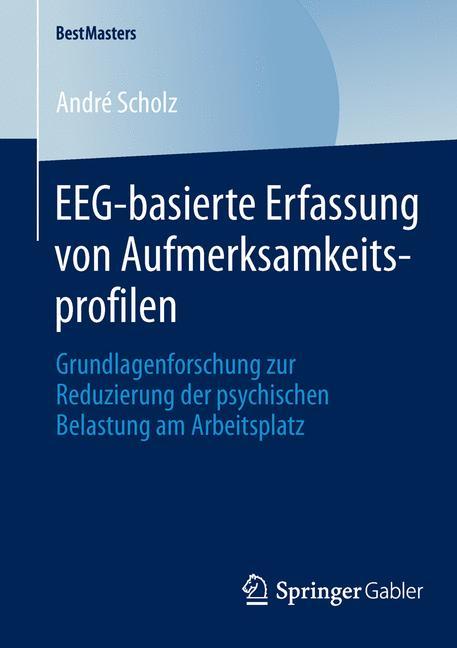 BestMasters

André Scholz

EEG-basierte Erfassung von Aufmerksamkeitsprofilen

Grundlagenforschung zur Reduzierung der psychischen Belastung am Arbeitsplatz

Springer Gabler